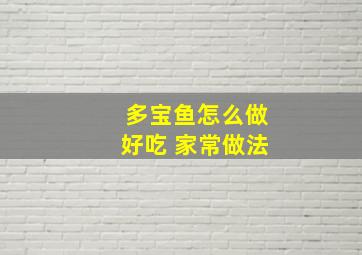 多宝鱼怎么做好吃 家常做法